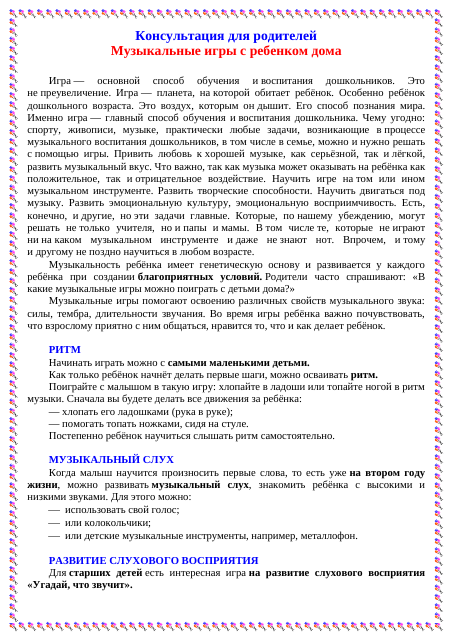 Консультация для родителей
Музыкальные игры с ребенком дома

Игра — основной способ обучения и воспитания дошкольников. Это не преувеличение. Игра — планета, на которой обитает ребёнок. Особенно ребёнок дошкольного возраста. Это воздух, которым он дышит. Его способ познания мира. Именно игра — главный способ обучения и воспитания дошкольника. Чему угодно: спорту, живописи, музыке, практически любые задачи, возникающие в процессе музыкального воспитания дошкольников, в том числе в семье, можно и нужно решать с помощью игры. Привить любовь к хорошей музыке, как серьёзной, так и лёгкой, развить музыкальный вкус. Что важно, так как музыка может оказывать на ребёнка как положительное, так и отрицательное воздействие. Научить игре на том или ином музыкальном инструменте. Развить творческие способности. Научить двигаться под музыку. Развить эмоциональную культуру, эмоциональную восприимчивость. Есть, конечно, и другие, но эти задачи главные. Которые, по нашему убеждению, могут решать не только учителя, но и папы и мамы. В том числе те, которые не играют ни на каком музыкальном инструменте и даже не знают нот. Впрочем, и тому и другому не поздно научиться в любом возрасте.

Музыкальность ребёнка имеет генетическую основу и развивается у каждого ребёнка при создании благоприятных условий. Родители часто спрашивают: «В какие музыкальные игры можно поиграть с детьми дома?»

Музыкальные игры помогают освоению различных свойств музыкального звука: силы, тембра, длительности звучания. Во время игры ребёнка важно почувствовать, что взрослому приятно с ним общаться, нравится то, что и как делает ребёнок.

РИТМ

Начинать играть можно с самыми маленькими детьми.

Как только ребёнок начнёт делать первые шаги, можно осваивать ритм.

Поиграйте с малышом в такую игру: хлопайте в ладоши или топайте ногой в ритм музыки. Сначала вы будете делать все движения за ребёнка:

— хлопать его ладошками (рука в руке);

— помогать топать ножками, сидя на стуле.

Постепенно ребёнок научиться слышать ритм самостоятельно.

МУЗЫКАЛЬНЫЙ СЛУХ

Когда малыш научится произносить первые слова, то есть уже на втором году жизни, можно развивать музыкальный слух, знакомить ребёнка с высокими и низкими звуками. Для этого можно:

— использовать свой голос;

— или колокольчики;

— или детские музыкальные инструменты, например, металлофон.

РАЗВИТИЕ СЛУХОВОГО ВОСПРИЯТИЯ

Для старших детей есть интересная игра на развитие слухового восприятия «Угадай, что звучит».